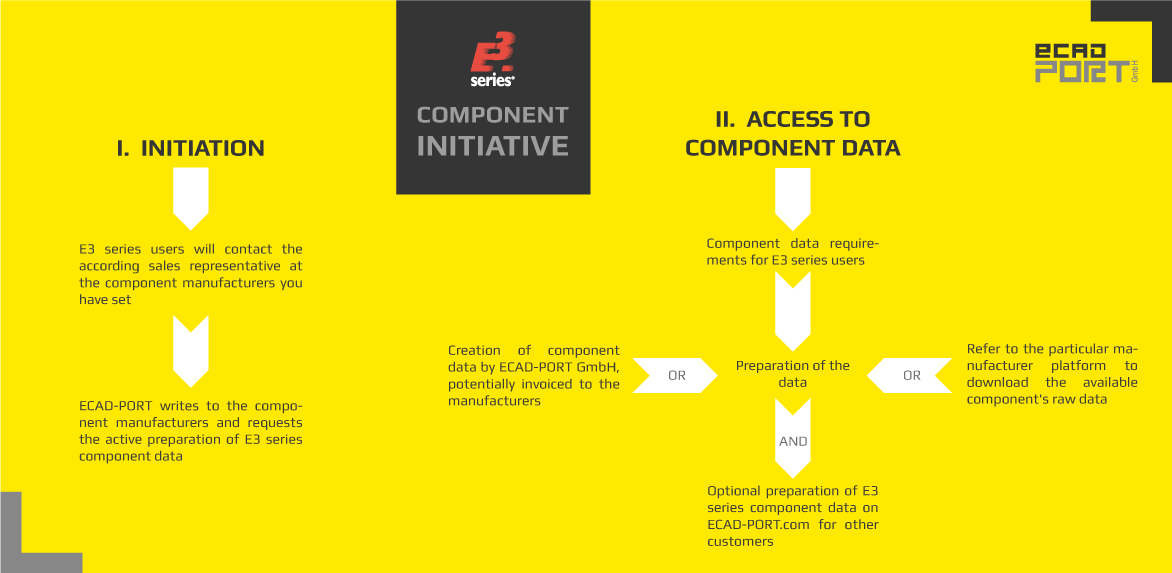 E3 series

COMPONENT INITIATIVE

ECAD PORT GmbH

I. INITIATION

E3 series users will contact the according sales representative at the component manufacturers you have set

ECAD-PORT writes to the component manufacturers and requests the active preparation of E3 series component data

II. ACCESS TO COMPONENT DATA

Component data requirements for E3 series users

Creation of component data by ECAD-PORT GmbH, potentially invoiced to the manufacturers

OR

Preparation of the data

OR

Refer to the particular manufacturer platform to download the available component's raw data

AND

Optional preparation of E3 series component data on ECAD-PORT.com for other customers